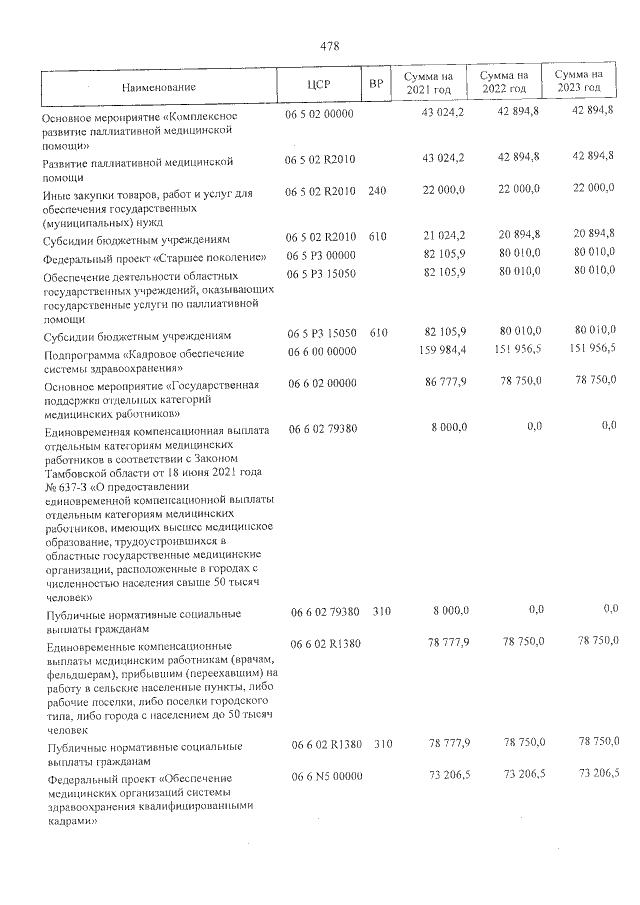 478

| Наименование | ЦСР | ВР | Сумма на 2021 год | Сумма на 2022 год | Сумма на 2023 год |
|---|---|---|---|---|---|
| Основное мероприятие «Комплексное развитие паллиативной медицинской помощи» | 06 5 02 00000 | | 43 024,2 | 42 894,8 | 42 894,8 |
| Развитие паллиативной медицинской помощи | 06 5 02 R2010 | | 43 024,2 | 42 894,8 | 42 894,8 |
| Иные закупки товаров, работ и услуг для обеспечения государственных (муниципальных) нужд | 06 5 02 R2010 | 240 | 22 000,0 | 22 000,0 | 22 000,0 |
| Субсидии бюджетным учреждениям | 06 5 02 R2010 | 610 | 21 024,2 | 20 894,8 | 20 894,8 |
| Федеральный проект «Старшее поколение» | 06 5 P3 00000 | | 82 105,9 | 80 010,0 | 80 010,0 |
| Обеспечение деятельности областных государственных учреждений, оказывающих государственные услуги по паллиативной помощи | 06 5 P3 15050 | | 82 105,9 | 80 010,0 | 80 010,0 |
| Субсидии бюджетным учреждениям | 06 5 P3 15050 | 610 | 82 105,9 | 80 010,0 | 80 010,0 |
| Подпрограмма «Кадровое обеспечение системы здравоохранения» | 06 6 00 00000 | | 159 984,4 | 151 956,5 | 151 956,5 |
| Основное мероприятие «Государственная поддержка отдельных категорий медицинских работников» | 06 6 02 00000 | | 86 777,9 | 78 750,0 | 78 750,0 |
| Единовременная компенсационная выплата отдельным категориям медицинских работников в соответствии с Законом Тамбовской области от 18 июня 2021 года № 637-З «О предоставлении единовременной компенсационной выплаты отдельным категориям медицинских работников, имеющих высшее медицинское образование, трудоустроившихся в областные государственные медицинские организации, расположенные в городах с численностью населения свыше 50 тысяч человек» | 06 6 02 79380 | | 8 000,0 | 0,0 | 0,0 |
| Публичные нормативные социальные выплаты гражданам | 06 6 02 79380 | 310 | 8 000,0 | 0,0 | 0,0 |
| Единовременные компенсационные выплаты медицинским работникам (врачам, фельдшерам), прибывшим (переехавшим) на работу в сельские населенные пункты, либо рабочие поселки, либо поселки городского типа, либо города с населением до 50 тысяч человек | 06 6 02 R1380 | | 78 777,9 | 78 750,0 | 78 750,0 |
| Публичные нормативные социальные выплаты гражданам | 06 6 02 R1380 | 310 | 78 777,9 | 78 750,0 | 78 750,0 |
| Федеральный проект «Обеспечение медицинских организаций системы здравоохранения квалифицированными кадрами» | 06 6 N5 00000 | | 73 206,5 | 73 206,5 | 73 206,5 |